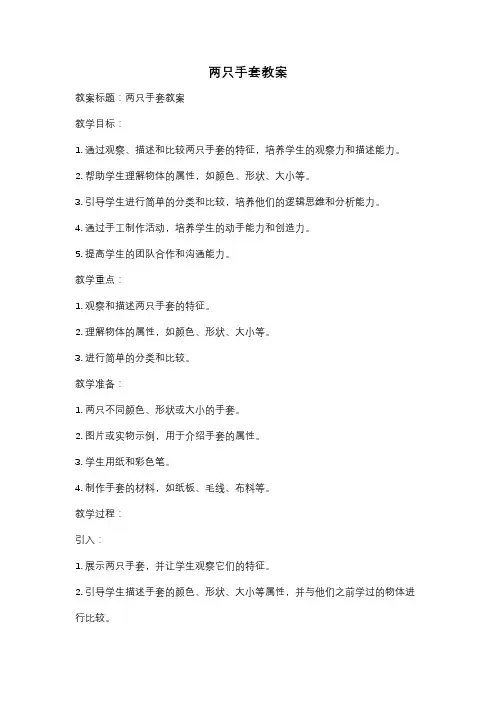 两只手套教案

教案标题：两只手套教案

教学目标：

1. 通过观察、描述和比较两只手套的特征，培养学生的观察力和描述能力。

2. 帮助学生理解物体的属性，如颜色、形状、大小等。

3. 引导学生进行简单的分类和比较，培养他们的逻辑思维和分析能力。

4. 通过手工制作活动，培养学生的动手能力和创造力。

5. 提高学生的团队合作和沟通能力。

教学重点：

1. 观察和描述两只手套的特征。

2. 理解物体的属性，如颜色、形状、大小等。

3. 进行简单的分类和比较。

教学准备：

1. 两只不同颜色、形状或大小的手套。

2. 图片或实物示例，用于介绍手套的属性。

3. 学生用纸和彩色笔。

4. 制作手套的材料，如纸板、毛线、布料等。

教学过程：

引入：

1. 展示两只手套，并让学生观察它们的特征。

2. 引导学生描述手套的颜色、形状、大小等属性，并与他们之前学过的物体进行比较。